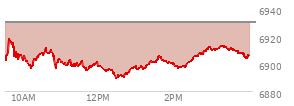 6940
6920
6900
6880
10AM
12PM
2PM